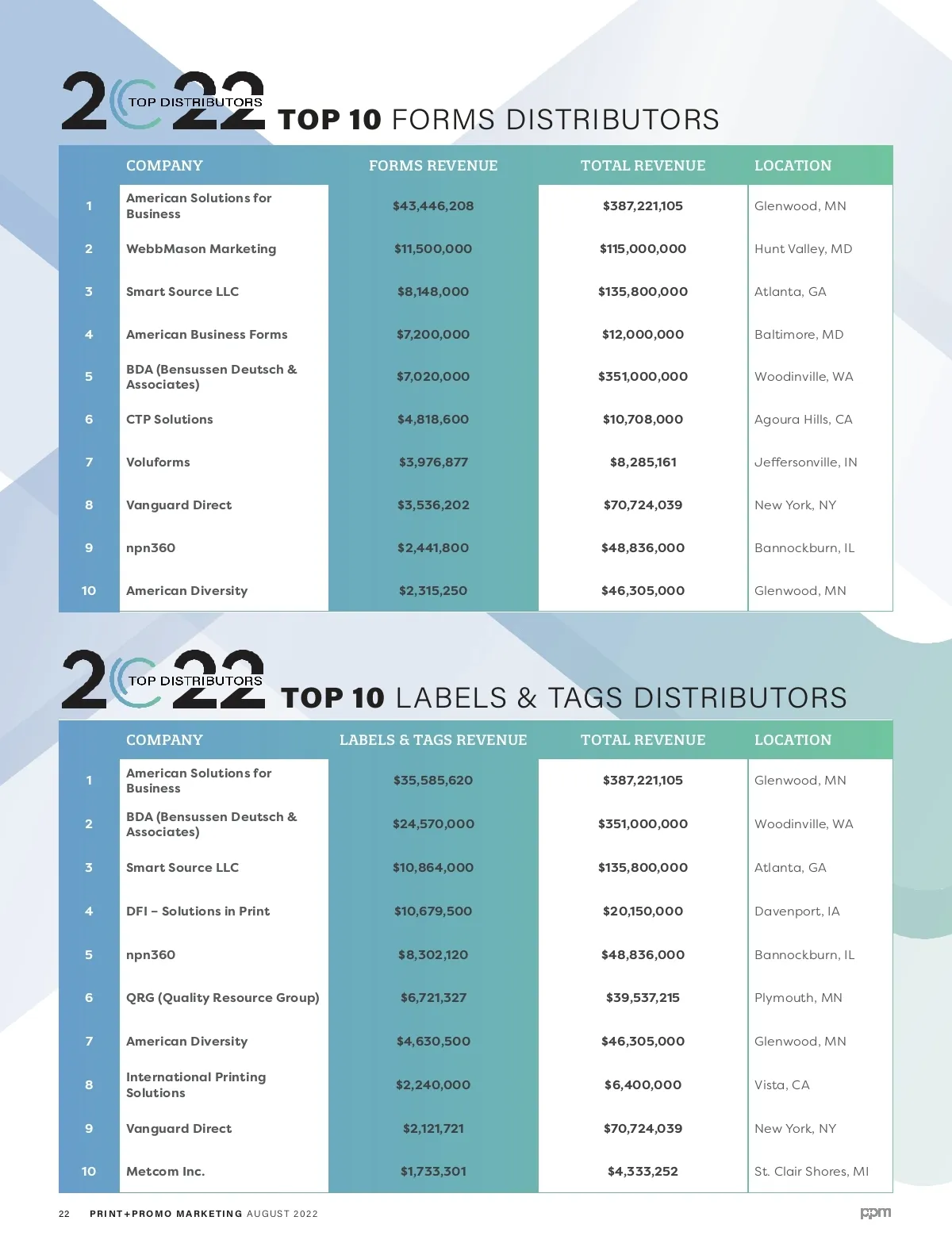 2022 TOP DISTRIBUTORS TOP 10 FORMS DISTRIBUTORS

| | COMPANY | FORMS REVENUE | TOTAL REVENUE | LOCATION |
|---|---|---|---|---|
| 1 | American Solutions for Business | \$43,446,208 | \$387,221,105 | Glenwood, MN |
| 2 | WebbMason Marketing | \$11,500,000 | \$115,000,000 | Hunt Valley, MD |
| 3 | Smart Source LLC | \$8,148,000 | \$135,800,000 | Atlanta, GA |
| 4 | American Business Forms | \$7,200,000 | \$12,000,000 | Baltimore, MD |
| 5 | BDA (Bensussen Deutsch & Associates) | \$7,020,000 | \$351,000,000 | Woodinville, WA |
| 6 | CTP Solutions | \$4,818,600 | \$10,708,000 | Agoura Hills, CA |
| 7 | Voluforms | \$3,976,877 | \$8,285,161 | Jeffersonville, IN |
| 8 | Vanguard Direct | \$3,536,202 | \$70,724,039 | New York, NY |
| 9 | npn360 | \$2,441,800 | \$48,836,000 | Bannockburn, IL |
| 10 | American Diversity | \$2,315,250 | \$46,305,000 | Glenwood, MN |

2022 TOP DISTRIBUTORS TOP 10 LABELS & TAGS DISTRIBUTORS

| | COMPANY | LABELS & TAGS REVENUE | TOTAL REVENUE | LOCATION |
|---|---|---|---|---|
| 1 | American Solutions for Business | \$35,585,620 | \$387,221,105 | Glenwood, MN |
| 2 | BDA (Bensussen Deutsch & Associates) | \$24,570,000 | \$351,000,000 | Woodinville, WA |
| 3 | Smart Source LLC | \$10,864,000 | \$135,800,000 | Atlanta, GA |
| 4 | DFI – Solutions in Print | \$10,679,500 | \$20,150,000 | Davenport, IA |
| 5 | npn360 | \$8,302,120 | \$48,836,000 | Bannockburn, IL |
| 6 | QRG (Quality Resource Group) | \$6,721,327 | \$39,537,215 | Plymouth, MN |
| 7 | American Diversity | \$4,630,500 | \$46,305,000 | Glenwood, MN |
| 8 | International Printing Solutions | \$2,240,000 | \$6,400,000 | Vista, CA |
| 9 | Vanguard Direct | \$2,121,721 | \$70,724,039 | New York, NY |
| 10 | Metcom Inc. | \$1,733,301 | \$4,333,252 | St. Clair Shores, MI |

22 PRINT+PROMO MARKETING AUGUST 2022 ppm